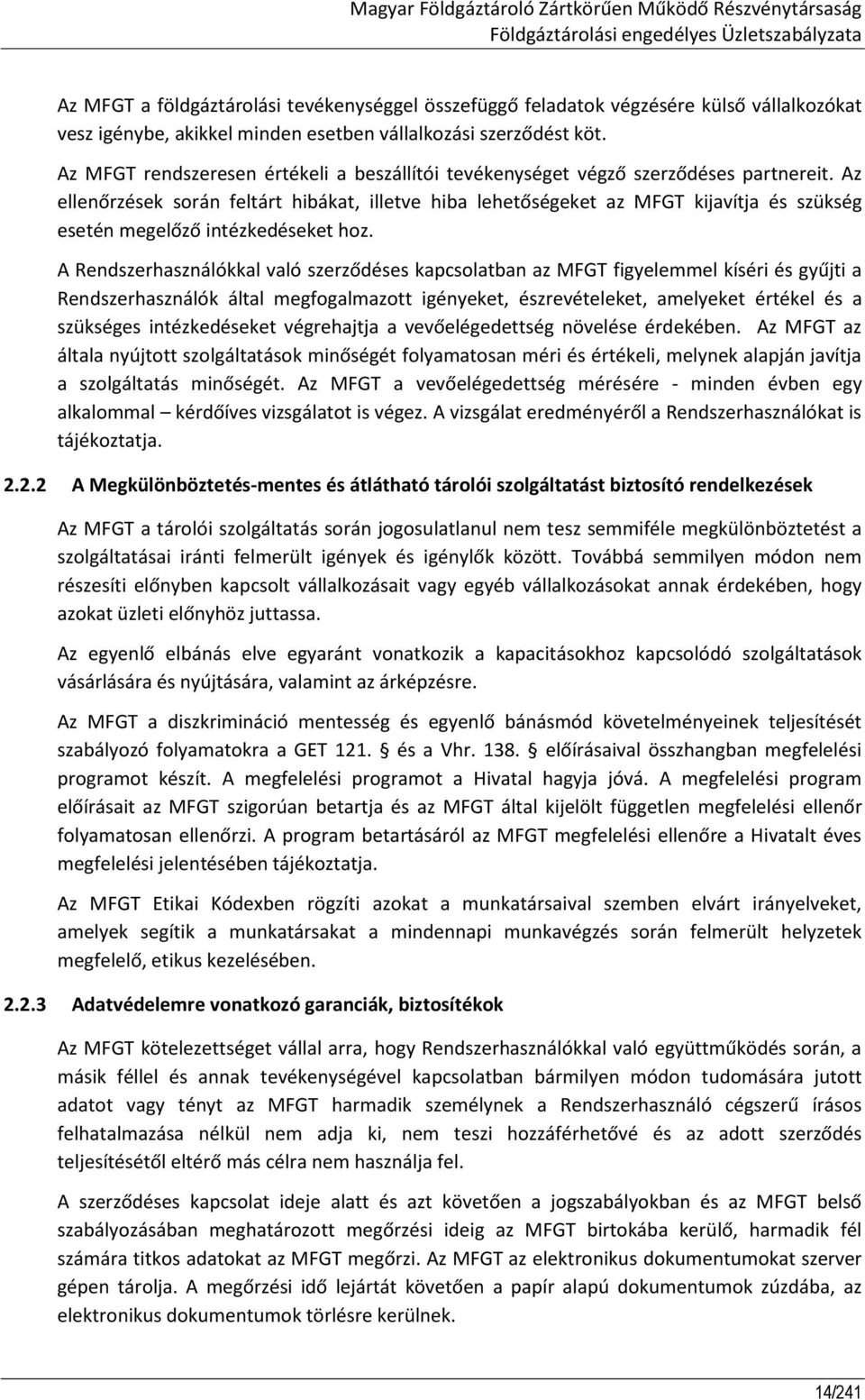 Magyar Földgáztároló Zártkörűen Működő Részvénytársaság
Földgáztárolási engedélyes Üzletszabályzata

Az MFGT a földgáztárolási tevékenységgel összefüggő feladatok végzésére külső vállalkozókat vesz igénybe, akikkel minden esetben vállalkozási szerződést köt.

Az MFGT rendszeresen értékeli a beszállítói tevékenységet végző szerződéses partnereit. Az ellenőrzések során feltárt hibákat, illetve hiba lehetőségeket az MFGT kijavítja és szükség esetén megelőző intézkedéseket hoz.

A Rendszerhasználókkal való szerződéses kapcsolatban az MFGT figyelemmel kíséri és gyűjti a Rendszerhasználók által megfogalmazott igényeket, észrevételeket, amelyeket értékel és a szükséges intézkedéseket végrehajtja a vevőelégedettség növelése érdekében. Az MFGT az általa nyújtott szolgáltatások minőségét folyamatosan méri és értékeli, melynek alapján javítja a szolgáltatás minőségét. Az MFGT a vevőelégedettség mérésére - minden évben egy alkalommal – kérdőíves vizsgálatot is végez. A vizsgálat eredményéről a Rendszerhasználókat is tájékoztatja.

2.2.2 A Megkülönböztetés-mentes és átlátható tárolói szolgáltatást biztosító rendelkezések

Az MFGT a tárolói szolgáltatás során jogosulatlanul nem tesz semmiféle megkülönböztetést a szolgáltatásai iránti felmerült igények és igénylők között. Továbbá semmilyen módon nem részesíti előnyben kapcsolt vállalkozásait vagy egyéb vállalkozásokat annak érdekében, hogy azokat üzleti előnyhöz juttassa.

Az egyenlő elbánás elve egyaránt vonatkozik a kapacitásokhoz kapcsolódó szolgáltatások vásárlására és nyújtására, valamint az árképzésre.

Az MFGT a diszkrimináció mentesség és egyenlő bánásmód követelményeinek teljesítését szabályozó folyamatokra a GET 121. § és a Vhr. 138. § előírásaival összhangban megfelelési programot készít. A megfelelési programot a Hivatal hagyja jóvá. A megfelelési program előírásait az MFGT szigorúan betartja és az MFGT által kijelölt független megfelelési ellenőr folyamatosan ellenőrzi. A program betartásáról az MFGT megfelelési ellenőre a Hivatalt éves megfelelési jelentésében tájékoztatja.

Az MFGT Etikai Kódexben rögzíti azokat a munkatársaival szemben elvárt irányelveket, amelyek segítik a munkatársakat a mindennapi munkavégzés során felmerült helyzetek megfelelő, etikus kezelésében.

2.2.3 Adatvédelemre vonatkozó garanciák, biztosítékok

Az MFGT kötelezettséget vállal arra, hogy Rendszerhasználókkal való együttműködés során, a másik féllel és annak tevékenységével kapcsolatban bármilyen módon tudomására jutott adatot vagy tényt az MFGT harmadik személynek a Rendszerhasználó cégszerű írásos felhatalmazása nélkül nem adja ki, nem teszi hozzáférhetővé és az adott szerződés teljesítésétől eltérő más célra nem használja fel.

A szerződéses kapcsolat ideje alatt és azt követően a jogszabályokban és az MFGT belső szabályozásában meghatározott megőrzési ideig az MFGT birtokába kerülő, harmadik fél számára titkos adatokat az MFGT megőrzi. Az MFGT az elektronikus dokumentumokat szerver gépen tárolja. A megőrzési idő lejártát követően a papír alapú dokumentumok zúzdába, az elektronikus dokumentumok törlésre kerülnek.

14/241